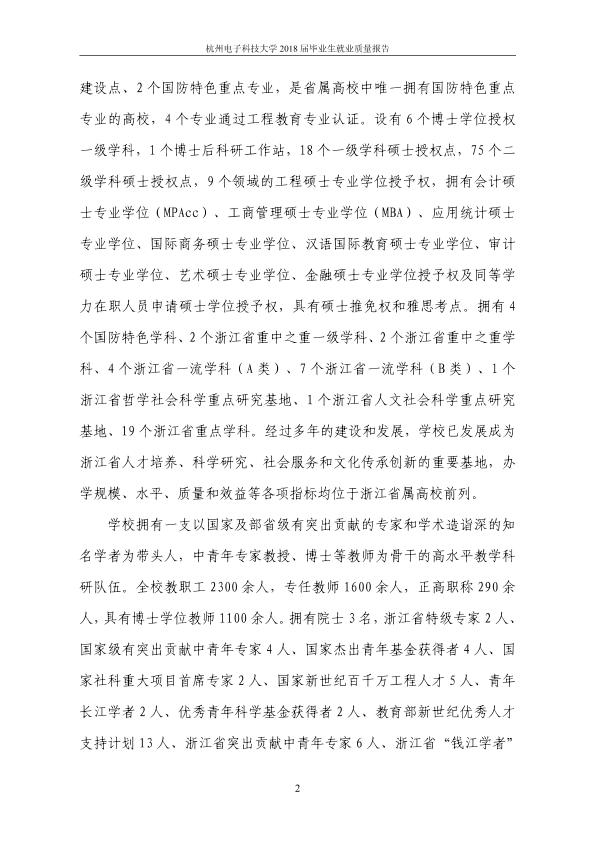 杭州电子科技大学2018届毕业生就业质量报告

建设点、2个国防特色重点专业，是省属高校中唯一拥有国防特色重点专业的高校，4个专业通过工程教育专业认证。设有6个博士学位授权一级学科，1个博士后科研工作站，18个一级学科硕士授权点，75个二级学科硕士授权点，9个领域的工程硕士专业学位授予权，拥有会计硕士专业学位（MPAcc）、工商管理硕士专业学位（MBA）、应用统计硕士专业学位、国际商务硕士专业学位、汉语国际教育硕士专业学位、审计硕士专业学位、艺术硕士专业学位、金融硕士专业学位授予权及同等学力在职人员申请硕士学位授予权，具有硕士推免权和雅思考点。拥有4个国防特色学科、2个浙江省重中之重一级学科、2个浙江省重中之重学科、4个浙江省一流学科（A类）、7个浙江省一流学科（B类）、1个浙江省哲学社会科学重点研究基地、1个浙江省人文社会科学重点研究基地、19个浙江省重点学科。经过多年的建设和发展，学校已发展成为浙江省人才培养、科学研究、社会服务和文化传承创新的重要基地，办学规模、水平、质量和效益等各项指标均位于浙江省属高校前列。

学校拥有一支以国家及部省级有突出贡献的专家和学术造诣深的知名学者为带头人，中青年专家教授、博士等教师为骨干的高水平教学科研队伍。全校教职工2300余人，专任教师1600余人，正高职称290余人，具有博士学位教师1100余人。拥有院士3名，浙江省特级专家2人、国家级有突出贡献中青年专家4人、国家杰出青年基金获得者4人、国家社科重大项目首席专家2人、国家新世纪百千万工程人才5人、青年长江学者2人、优秀青年科学基金获得者2人、教育部新世纪优秀人才支持计划13人、浙江省突出贡献中青年专家6人、浙江省“钱江学者”

2